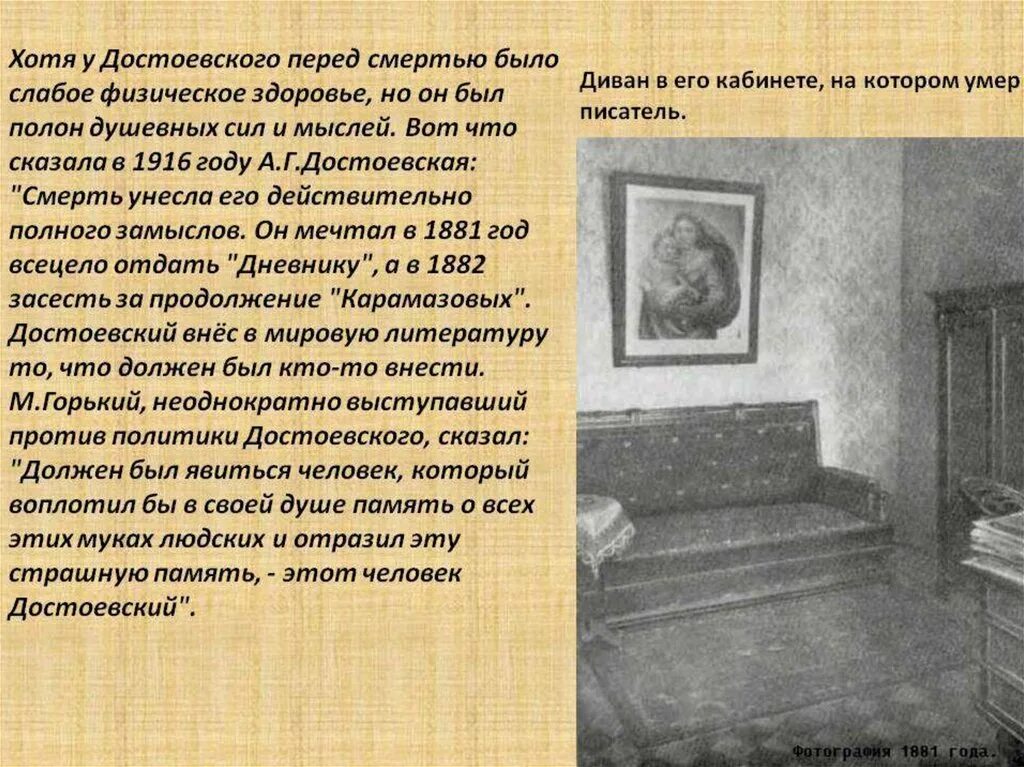 Хотя у Достоевского перед смертью было слабое физическое здоровье, но он был полон душевных сил и мыслей. Вот что сказала в 1916 году А.Г.Достоевская: "Смерть унесла его действительно полного замыслов. Он мечтал в 1881 год всецело отдать "Дневнику", а в 1882 засесть за продолжение "Карамазовых". Достоевский внёс в мировую литературу то, что должен был кто-то внести. М.Горький, неоднократно выступавший против политики Достоевского, сказал: "Должен был явиться человек, который воплотил бы в своей душе память о всех этих муках людских и отразил эту страшную память, - этот человек Достоевский".

Диван в его кабинете, на котором умер писатель.

Фотография 1881 года.